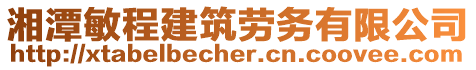 湘潭敏程建筑劳务有限公司
http://xtabelbecher.cn.coovee.com